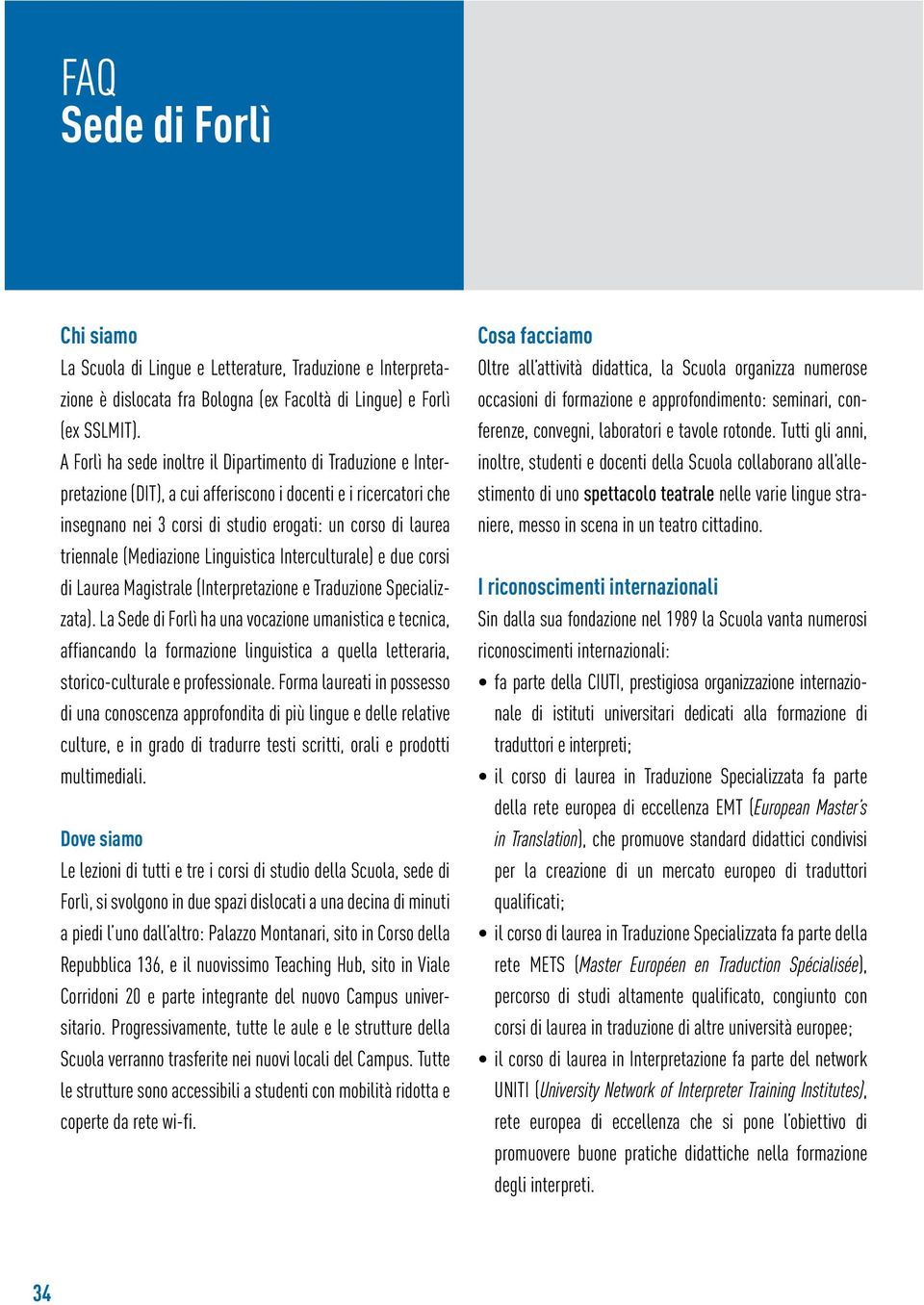 FAQ
Sede di Forlì

Chi siamo
La Scuola di Lingue e Letterature, Traduzione e Interpretazione è dislocata fra Bologna (ex Facoltà di Lingue) e Forlì (ex SSLMIT).
A Forlì ha sede inoltre il Dipartimento di Traduzione e Interpretazione (DIT), a cui afferiscono i docenti e i ricercatori che insegnano nei 3 corsi di studio erogati: un corso di laurea triennale (Mediazione Linguistica Interculturale) e due corsi di Laurea Magistrale (Interpretazione e Traduzione Specializzata). La Sede di Forlì ha una vocazione umanistica e tecnica, affiancando la formazione linguistica a quella letteraria, storico-culturale e professionale. Forma laureati in possesso di una conoscenza approfondita di più lingue e delle relative culture, e in grado di tradurre testi scritti, orali e prodotti multimediali.

Dove siamo
Le lezioni di tutti e tre i corsi di studio della Scuola, sede di Forlì, si svolgono in due spazi dislocati a una decina di minuti a piedi l'uno dall'altro: Palazzo Montanari, sito in Corso della Repubblica 136, e il nuovissimo Teaching Hub, sito in Viale Corridoni 20 e parte integrante del nuovo Campus universitario. Progressivamente, tutte le aule e le strutture della Scuola verranno trasferite nei nuovi locali del Campus. Tutte le strutture sono accessibili a studenti con mobilità ridotta e coperte da rete wi-fi.

Cosa facciamo
Oltre all'attività didattica, la Scuola organizza numerose occasioni di formazione e approfondimento: seminari, conferenze, convegni, laboratori e tavole rotonde. Tutti gli anni, inoltre, studenti e docenti della Scuola collaborano all'allestimento di uno spettacolo teatrale nelle varie lingue straniere, messo in scena in un teatro cittadino.

I riconoscimenti internazionali
Sin dalla sua fondazione nel 1989 la Scuola vanta numerosi riconoscimenti internazionali:
• fa parte della CIUTI, prestigiosa organizzazione internazionale di istituti universitari dedicati alla formazione di traduttori e interpreti;
• il corso di laurea in Traduzione Specializzata fa parte della rete europea di eccellenza EMT (European Master's in Translation), che promuove standard didattici condivisi per la creazione di un mercato europeo di traduttori qualificati;
• il corso di laurea in Traduzione Specializzata fa parte della rete METS (Master Européen en Traduction Spécialisée), percorso di studi altamente qualificato, congiunto con corsi di laurea in traduzione di altre università europee;
• il corso di laurea in Interpretazione fa parte del network UNITI (University Network of Interpreter Training Institutes), rete europea di eccellenza che si pone l'obiettivo di promuovere buone pratiche didattiche nella formazione degli interpreti.

34